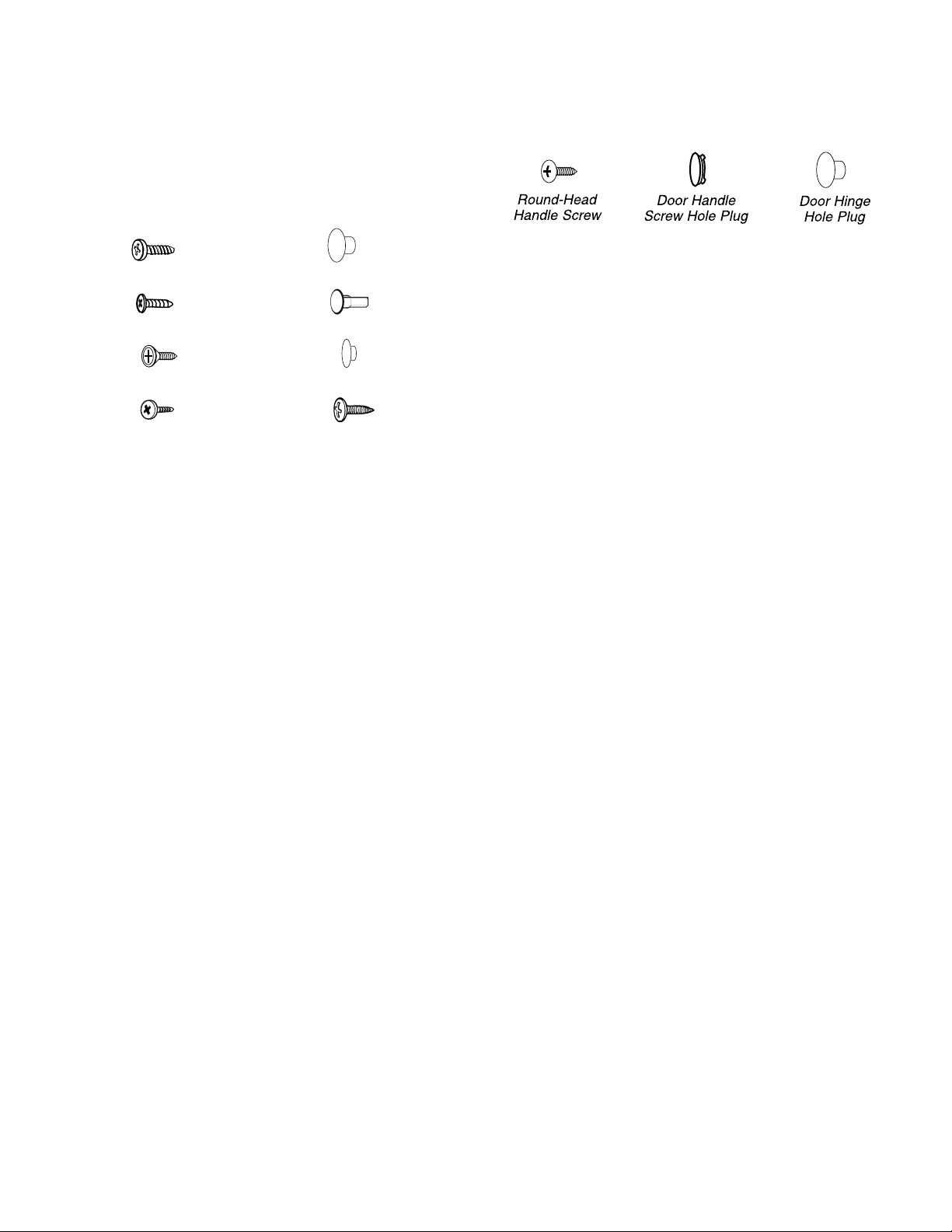 Round-Head Handle Screw

Door Handle Screw Hole Plug

Door Hinge Hole Plug